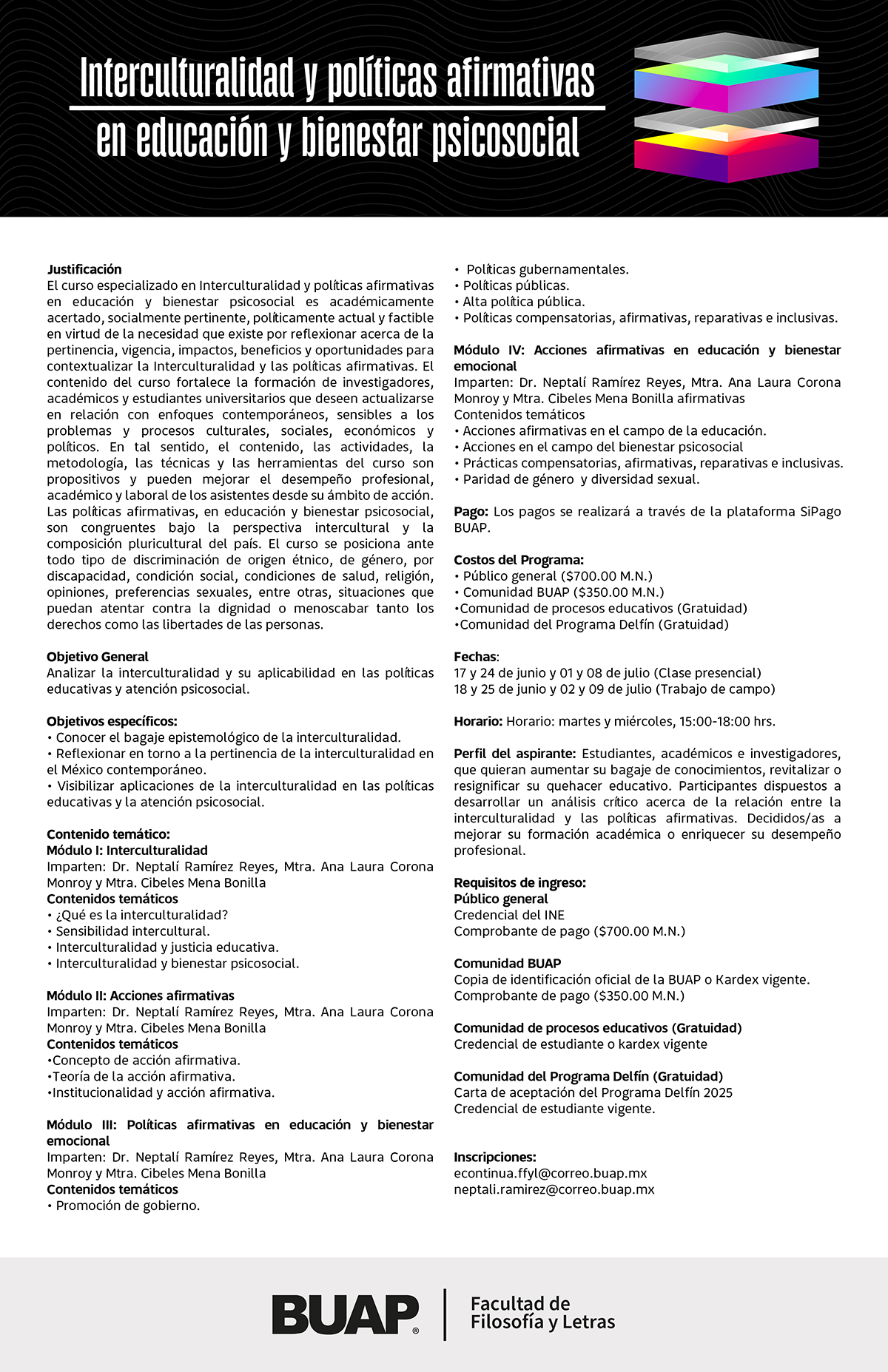 Interculturalidad y políticas afirmativas en educación y bienestar psicosocial

Justificación
El curso especializado en Interculturalidad y políticas afirmativas en educación y bienestar psicosocial es académicamente acertado, socialmente pertinente, políticamente actual y factible en virtud de la necesidad que existe por reflexionar acerca de la pertinencia, vigencia, impactos, beneficios y oportunidades para contextualizar la Interculturalidad y las políticas afirmativas. El contenido del curso fortalece la formación de investigadores, académicos y estudiantes universitarios que deseen actualizarse en relación con enfoques contemporáneos, sensibles a los problemas y procesos culturales, sociales, económicos y políticos. En tal sentido, el contenido, las actividades, la metodología, las técnicas y las herramientas del curso son propositivos y pueden mejorar el desempeño profesional, académico y laboral de los asistentes desde su ámbito de acción. Las políticas afirmativas, en educación y bienestar psicosocial, son congruentes bajo la perspectiva intercultural y la composición pluricultural del país. El curso se posiciona ante todo tipo de discriminación de origen étnico, de género, por discapacidad, condición social, condiciones de salud, religión, opiniones, preferencias sexuales, entre otras, situaciones que puedan atentar contra la dignidad o menoscabar tanto los derechos como las libertades de las personas.

Objetivo General
Analizar la interculturalidad y su aplicabilidad en las políticas educativas y atención psicosocial.

Objetivos específicos:
• Conocer el bagaje epistemológico de la interculturalidad.
• Reflexionar en torno a la pertinencia de la interculturalidad en el México contemporáneo.
• Visibilizar aplicaciones de la interculturalidad en las políticas educativas y la atención psicosocial.

Contenido temático:
Módulo I: Interculturalidad
Imparten: Dr. Neptalí Ramírez Reyes, Mtra. Ana Laura Corona Monroy y Mtra. Cibeles Mena Bonilla
Contenidos temáticos
• ¿Qué es la interculturalidad?
• Sensibilidad intercultural.
• Interculturalidad y justicia educativa.
• Interculturalidad y bienestar psicosocial.

Módulo II: Acciones afirmativas
Imparten: Dr. Neptalí Ramírez Reyes, Mtra. Ana Laura Corona Monroy y Mtra. Cibeles Mena Bonilla
Contenidos temáticos
•Concepto de acción afirmativa.
•Teoría de la acción afirmativa.
•Institucionalidad y acción afirmativa.

Módulo III: Políticas afirmativas en educación y bienestar emocional
Imparten: Dr. Neptalí Ramírez Reyes, Mtra. Ana Laura Corona Monroy y Mtra. Cibeles Mena Bonilla
Contenidos temáticos
• Promoción de gobierno.
• Políticas gubernamentales.
• Políticas públicas.
• Alta política pública.
• Políticas compensatorias, afirmativas, reparativas e inclusivas.

Módulo IV: Acciones afirmativas en educación y bienestar emocional
Imparten: Dr. Neptalí Ramírez Reyes, Mtra. Ana Laura Corona Monroy y Mtra. Cibeles Mena Bonilla afirmativas
Contenidos temáticos
• Acciones afirmativas en el campo de la educación.
• Acciones en el campo del bienestar psicosocial
• Prácticas compensatorias, afirmativas, reparativas e inclusivas.
• Paridad de género y diversidad sexual.

Pago: Los pagos se realizará a través de la plataforma SiPago BUAP.

Costos del Programa:
• Público general ($700.00 M.N.)
• Comunidad BUAP ($350.00 M.N.)
•Comunidad de procesos educativos (Gratuidad)
•Comunidad del Programa Delfín (Gratuidad)

Fechas:
17 y 24 de junio y 01 y 08 de julio (Clase presencial)
18 y 25 de junio y 02 y 09 de julio (Trabajo de campo)

Horario: Horario: martes y miércoles, 15:00-18:00 hrs.

Perfil del aspirante: Estudiantes, académicos e investigadores, que quieran aumentar su bagaje de conocimientos, revitalizar o resignificar su quehacer educativo. Participantes dispuestos a desarrollar un análisis crítico acerca de la relación entre la interculturalidad y las políticas afirmativas. Decididos/as a mejorar su formación académica o enriquecer su desempeño profesional.

Requisitos de ingreso:
Público general
Credencial del INE
Comprobante de pago ($700.00 M.N.)

Comunidad BUAP
Copia de identificación oficial de la BUAP o Kardex vigente.
Comprobante de pago ($350.00 M.N.)

Comunidad de procesos educativos (Gratuidad)
Credencial de estudiante o kardex vigente

Comunidad del Programa Delfín (Gratuidad)
Carta de aceptación del Programa Delfín 2025
Credencial de estudiante vigente.

Inscripciones:
econtinua.ffyl@correo.buap.mx
neptali.ramirez@correo.buap.mx

BUAP®
Facultad de Filosofía y Letras